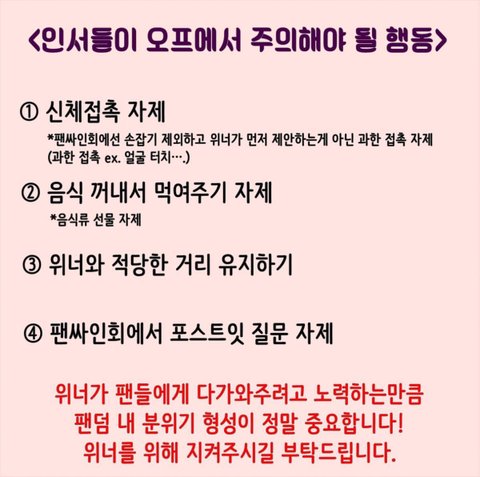 <인서들이 오프에서 주의해야 될 행동>

① 신체접촉 자제
*팬싸인회에선 손잡기 제외하고 위너가 먼저 제안하는게 아닌 과한 접촉 자제
(과한 접촉 ex. 얼굴 터치….)

② 음식 꺼내서 먹여주기 자제
*음식류 선물 자제

③ 위너와 적당한 거리 유지하기

④ 팬싸인회에서 포스트잇 질문 자제

위너가 팬들에게 다가와주려고 노력하는만큼
팬덤 내 분위기 형성이 정말 중요합니다!
위너를 위해 지켜주시길 부탁드립니다.